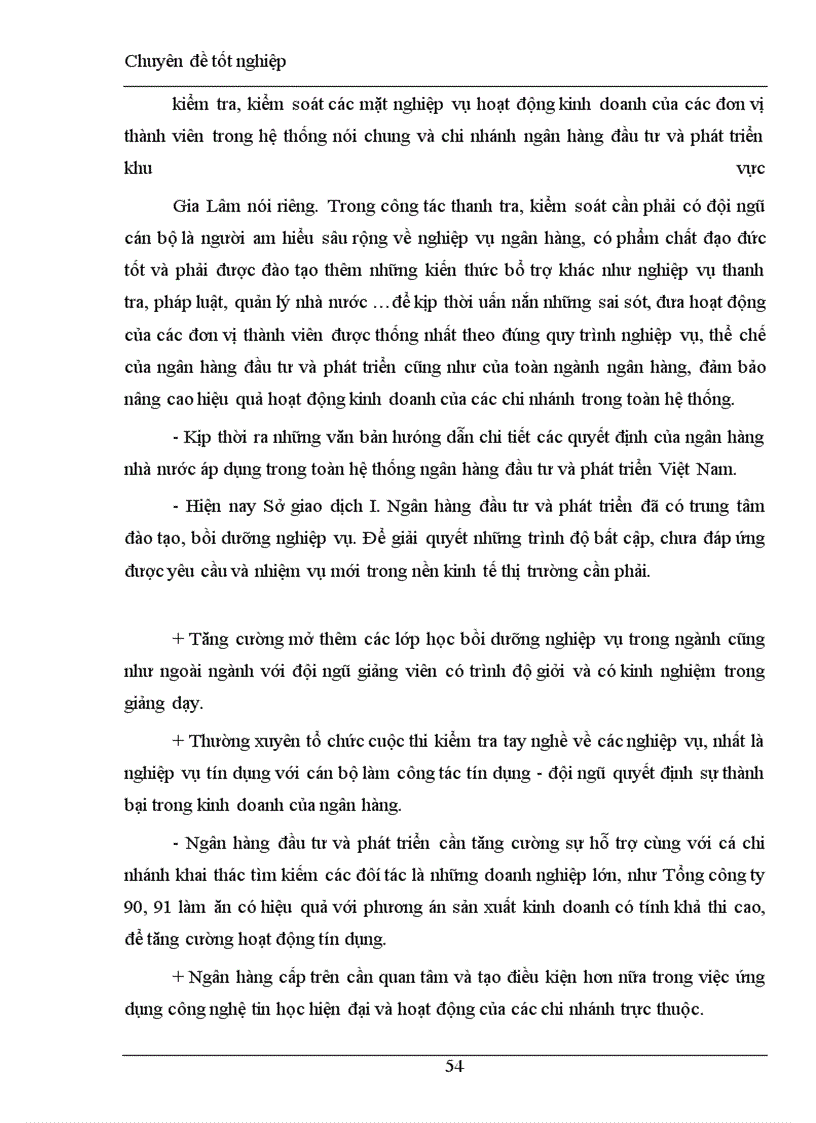 Chuyên đề tốt nghiệp

kiểm tra, kiểm soát các mặt nghiệp vụ hoạt động kinh doanh của các đơn vị thành viên trong hệ thống nói chung và chi nhánh ngân hàng đầu tư và phát triển khu vực

Gia Lâm nói riêng. Trong công tác thanh tra, kiểm soát cần phải có đội ngũ cán bộ là người am hiểu sâu rộng về nghiệp vụ ngân hàng, có phẩm chất đạo đức tốt và phải được đào tạo thêm những kiến thức bổ trợ khác như nghiệp vụ thanh tra, pháp luật, quản lý nhà nước …để kịp thời uấn nắn những sai sót, đưa hoạt động của các đơn vị thành viên được thống nhất theo đúng quy trình nghiệp vụ, thể chế của ngân hàng đầu tư và phát triển cũng như của toàn ngành ngân hàng, đảm bảo nâng cao hiệu quả hoạt động kinh doanh của các chi nhánh trong toàn hệ thống.

- Kịp thời ra những văn bản hướng dẫn chi tiết các quyết định của ngân hàng nhà nước áp dụng trong toàn hệ thống ngân hàng đầu tư và phát triển Việt Nam.

- Hiện nay Sở giao dịch I. Ngân hàng đầu tư và phát triển đã có trung tâm đào tạo, bồi dưỡng nghiệp vụ. Để giải quyết những trình độ bất cập, chưa đáp ứng được yêu cầu và nhiệm vụ mới trong nền kinh tế thị trường cần phải.

+ Tăng cường mở thêm các lớp học bồi dưỡng nghiệp vụ trong ngành cũng như ngoài ngành với đội ngũ giảng viên có trình độ giỏi và có kinh nghiệm trong giảng dạy.

+ Thường xuyên tổ chức cuộc thi kiểm tra tay nghề về các nghiệp vụ, nhất là nghiệp vụ tín dụng với cán bộ làm công tác tín dụng - đội ngũ quyết định sự thành bại trong kinh doanh của ngân hàng.

- Ngân hàng đầu tư và phát triển cần tăng cường sự hỗ trợ cùng với cá chi nhánh khai thác tìm kiếm các đối tác là những doanh nghiệp lớn, như Tổng công ty 90, 91 làm ăn có hiệu quả với phương án sản xuất kinh doanh có tính khả thi cao, để tăng cường hoạt động tín dụng.

+ Ngân hàng cấp trên cần quan tâm và tạo điều kiện hơn nữa trong việc ứng dụng công nghệ tin học hiện đại và hoạt động của các chi nhánh trực thuộc.

54